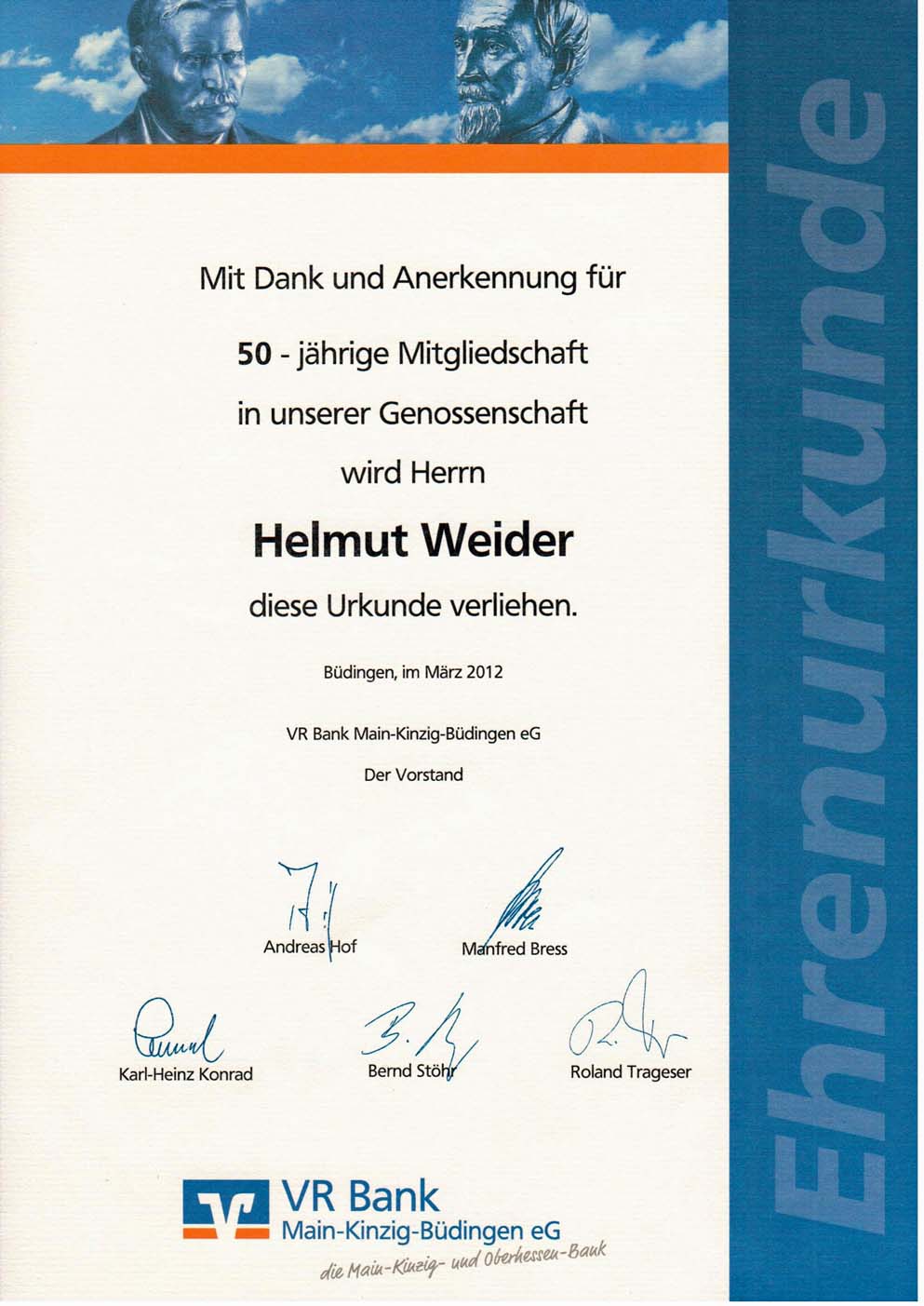 Mit Dank und Anerkennung für

50 - jährige Mitgliedschaft

in unserer Genossenschaft

wird Herrn

Helmut Weider

diese Urkunde verliehen.

Büdingen, im März 2012

VR Bank Main-Kinzig-Büdingen eG

Der Vorstand

Andreas Hof

Manfred Bress

Karl-Heinz Konrad

Bernd Stöhr

Roland Trageser

VR Bank
Main-Kinzig-Büdingen eG
die Main-Kinzig- und Oberhessen-Bank

Ehrenurkunde